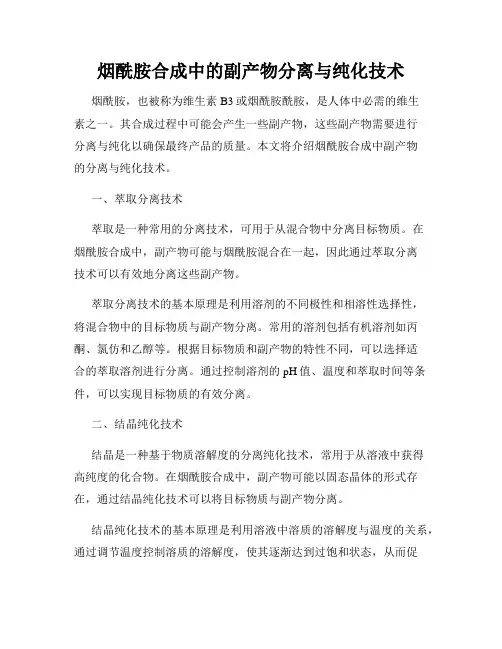 烟酰胺合成中的副产物分离与纯化技术

烟酰胺，也被称为维生素 B3 或烟酰胺酰胺，是人体中必需的维生素之一。其合成过程中可能会产生一些副产物，这些副产物需要进行分离与纯化以确保最终产品的质量。本文将介绍烟酰胺合成中副产物的分离与纯化技术。

一、萃取分离技术

萃取是一种常用的分离技术，可用于从混合物中分离目标物质。在烟酰胺合成中，副产物可能与烟酰胺混合在一起，因此通过萃取分离技术可以有效地分离这些副产物。

萃取分离技术的基本原理是利用溶剂的不同极性和相溶性选择性，将混合物中的目标物质与副产物分离。常用的溶剂包括有机溶剂如丙酮、氯仿和乙醇等。根据目标物质和副产物的特性不同，可以选择适合的萃取溶剂进行分离。通过控制溶剂的 pH 值、温度和萃取时间等条件，可以实现目标物质的有效分离。

二、结晶纯化技术

结晶是一种基于物质溶解度的分离纯化技术，常用于从溶液中获得高纯度的化合物。在烟酰胺合成中，副产物可能以固态晶体的形式存在，通过结晶纯化技术可以将目标物质与副产物分离。

结晶纯化技术的基本原理是利用溶液中溶质的溶解度与温度的关系，通过调节温度控制溶质的溶解度，使其逐渐达到过饱和状态，从而促